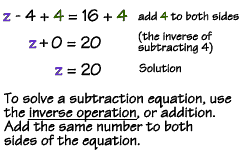 $z - 4 + 4 = 16 + 4$ add 4 to both sides

$z + 0 = 20$ (the inverse of subtracting 4)

$z = 20$ Solution

To solve a subtraction equation, use the inverse operation, or addition. Add the same number to both sides of the equation.